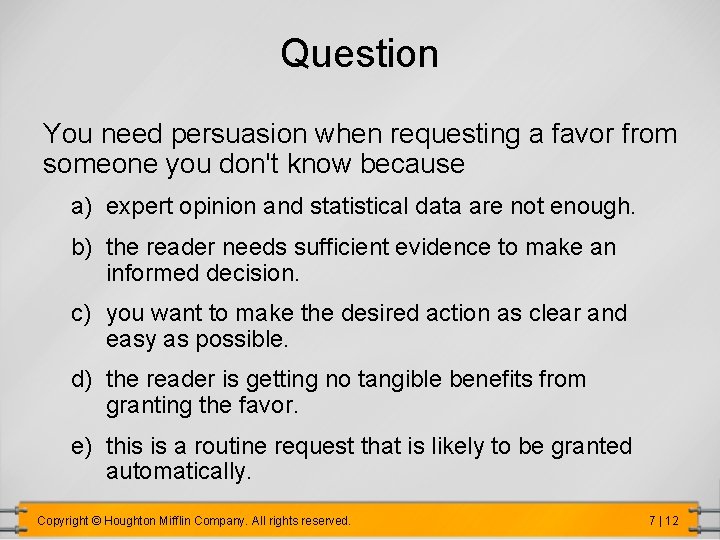 Question

You need persuasion when requesting a favor from someone you don't know because

a) expert opinion and statistical data are not enough.

b) the reader needs sufficient evidence to make an informed decision.

c) you want to make the desired action as clear and easy as possible.

d) the reader is getting no tangible benefits from granting the favor.

e) this is a routine request that is likely to be granted automatically.

Copyright © Houghton Mifflin Company. All rights reserved.

7 | 12